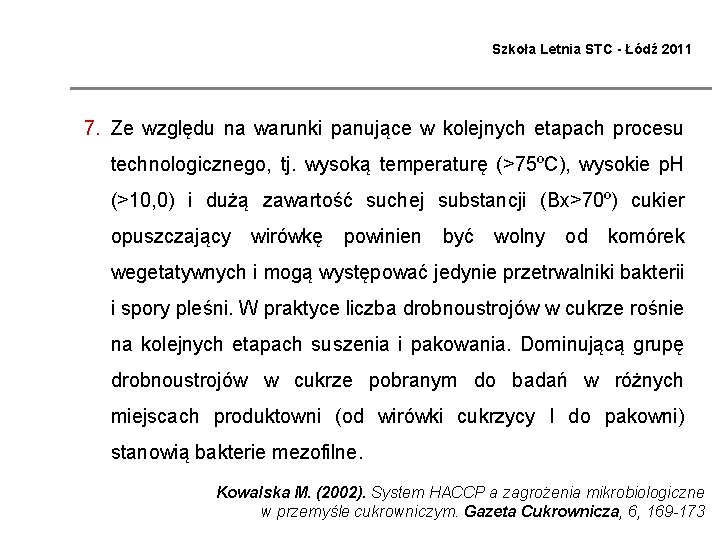 Szkoła Letnia STC - Łódź 2011

7. Ze względu na warunki panujące w kolejnych etapach procesu technologicznego, tj. wysoką temperaturę (>75ºC), wysokie pH (>10,0) i dużą zawartość suchej substancji (Bx>70º) cukier opuszczający wirówkę powinien być wolny od komórek wegetatywnych i mogą występować jedynie przetrwalniki bakterii i spory pleśni. W praktyce liczba drobnoustrojów w cukrze rośnie na kolejnych etapach suszenia i pakowania. Dominującą grupę drobnoustrojów w cukrze pobranym do badań w różnych miejscach produktowni (od wirówki cukrzycy I do pakowni) stanowią bakterie mezofilne.

Kowalska M. (2002). System HACCP a zagrożenia mikrobiologiczne w przemyśle cukrowniczym. Gazeta Cukrownicza, 6, 169-173